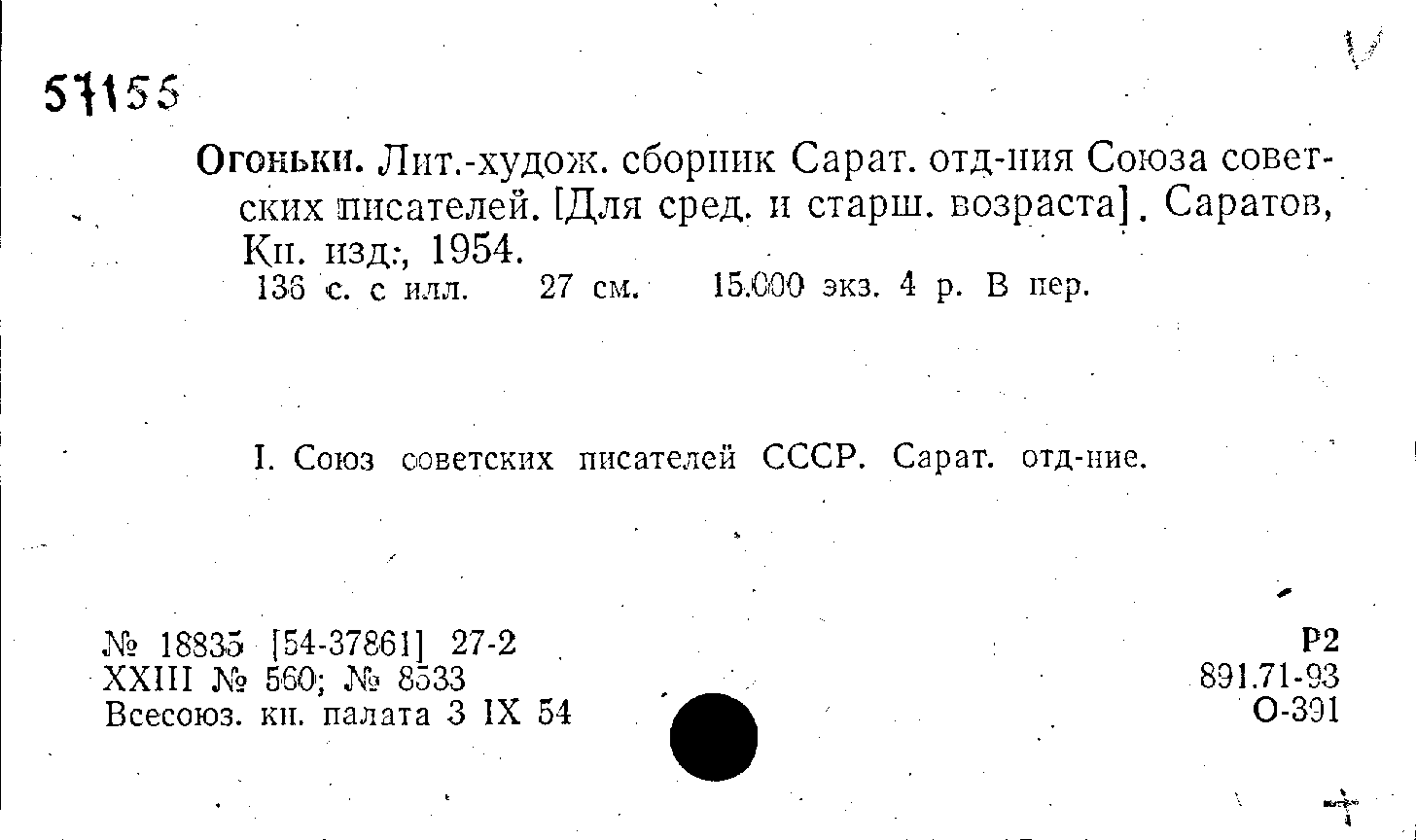 57155

Огоньки. Лит.-худож. сборник Сарат. отд-ния Союза советских писателей. [Для сред. и старш. возраста]. Саратов, Кн. изд., 1954.
136 с. с илл. 27 см. 15.000 экз. 4 р. В пер.

I. Союз советских писателей СССР. Сарат. отд-ние.

№ 18835 [54-37861] 27-2
XXIII № 560; № 8533
Всесоюз. кн. палата 3 IX 54

Р2
891.71-93
О-391